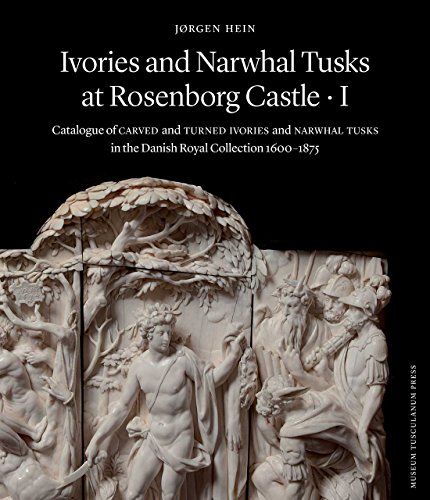 JØRGEN HEIN

Ivories and Narwhal Tusks at Rosenborg Castle · I

Catalogue of CARVED and TURNED IVORIES and NARWHAL TUSKS in the Danish Royal Collection 1600–1875

MUSEUM TUSCULANUM PRESS